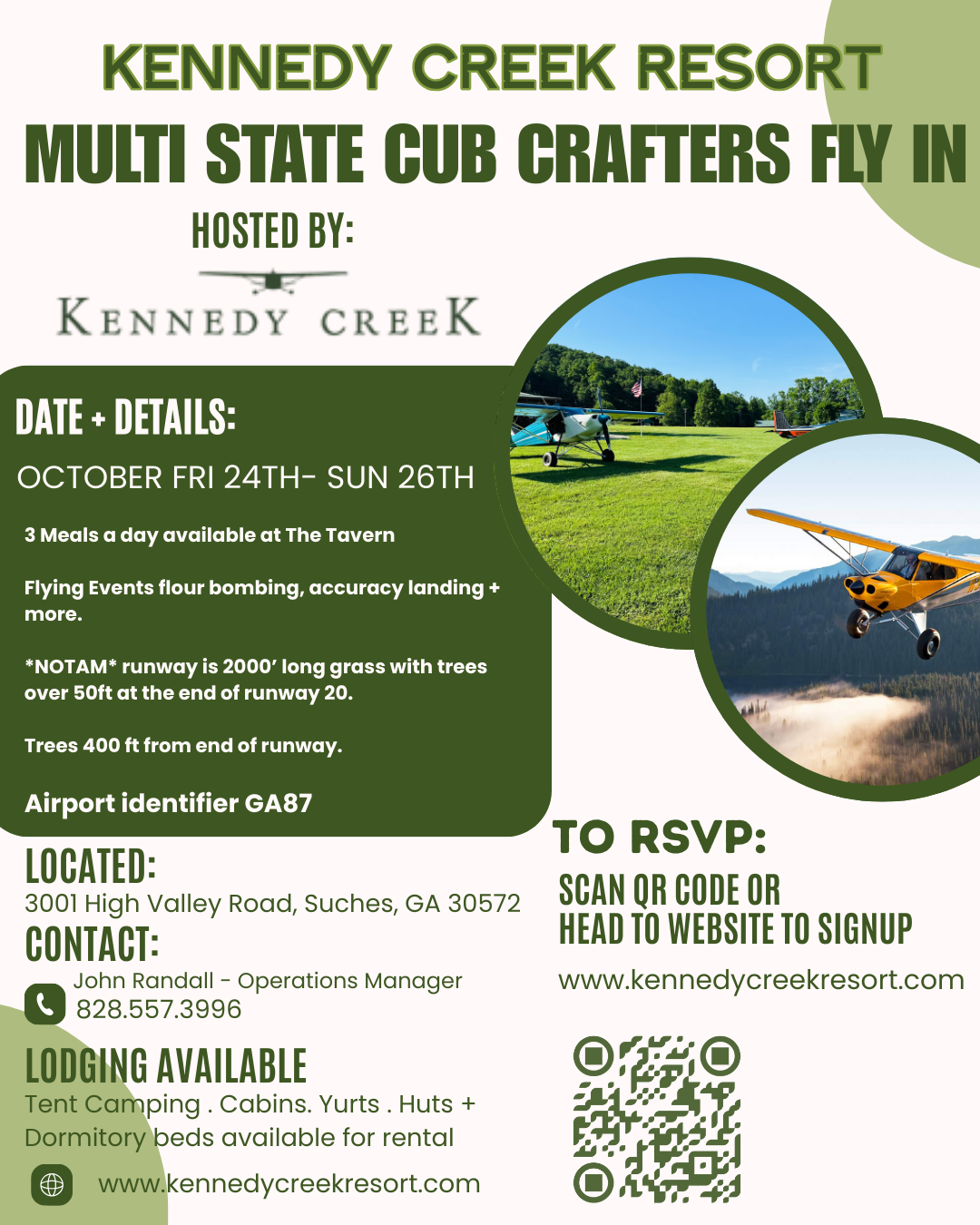 KENNEDY CREEK RESORT

MULTI STATE CUB CRAFTERS FLY IN

HOSTED BY:

KENNEDY CREEK

DATE + DETAILS:

OCTOBER FRI 24TH- SUN 26TH

3 Meals a day available at The Tavern

Flying Events flour bombing, accuracy landing + more.

*NOTAM* runway is 2000' long grass with trees over 50ft at the end of runway 20.

Trees 400 ft from end of runway.

Airport identifier GA87

LOCATED:

3001 High Valley Road, Suches, GA 30572

CONTACT:

John Randall - Operations Manager
828.557.3996

LODGING AVAILABLE

Tent Camping . Cabins. Yurts . Huts + Dormitory beds available for rental

www.kennedycreekresort.com

TO RSVP:

SCAN QR CODE OR
HEAD TO WEBSITE TO SIGNUP

www.kennedycreekresort.com